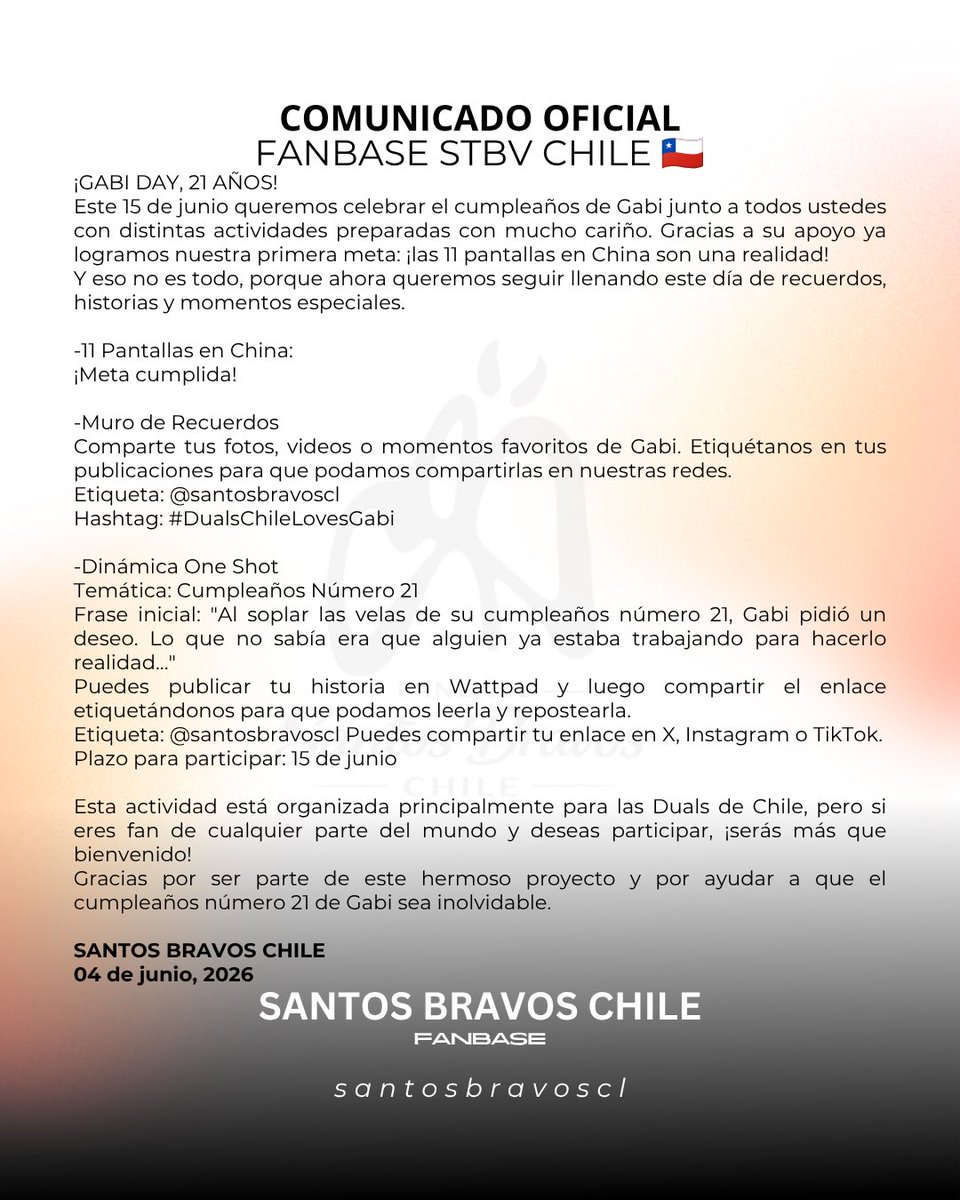 COMUNICADO OFICIAL
FANBASE STBV CHILE 🇨🇱

¡GABI DAY, 21 AÑOS!
Este 15 de junio queremos celebrar el cumpleaños de Gabi junto a todos ustedes con distintas actividades preparadas con mucho cariño. Gracias a su apoyo ya logramos nuestra primera meta: ¡las 11 pantallas en China son una realidad!
Y eso no es todo, porque ahora queremos seguir llenando este día de recuerdos, historias y momentos especiales.

-11 Pantallas en China:
¡Meta cumplida!

-Muro de Recuerdos
Comparte tus fotos, videos o momentos favoritos de Gabi. Etiquétanos en tus publicaciones para que podamos compartirlas en nuestras redes.
Etiqueta: @santosbravoscl
Hashtag: #DualsChileLovesGabi

-Dinámica One Shot
Temática: Cumpleaños Número 21
Frase inicial: "Al soplar las velas de su cumpleaños número 21, Gabi pidió un deseo. Lo que no sabía era que alguien ya estaba trabajando para hacerlo realidad..."
Puedes publicar tu historia en Wattpad y luego compartir el enlace etiquetándonos para que podamos leerla y repostearla.
Etiqueta: @santosbravoscl Puedes compartir tu enlace en X, Instagram o TikTok.
Plazo para participar: 15 de junio

Esta actividad está organizada principalmente para las Duals de Chile, pero si eres fan de cualquier parte del mundo y deseas participar, ¡serás más que bienvenido!
Gracias por ser parte de este hermoso proyecto y por ayudar a que el cumpleaños número 21 de Gabi sea inolvidable.

SANTOS BRAVOS CHILE
04 de junio, 2026

SANTOS BRAVOS CHILE
FANBASE

santosbravoscl